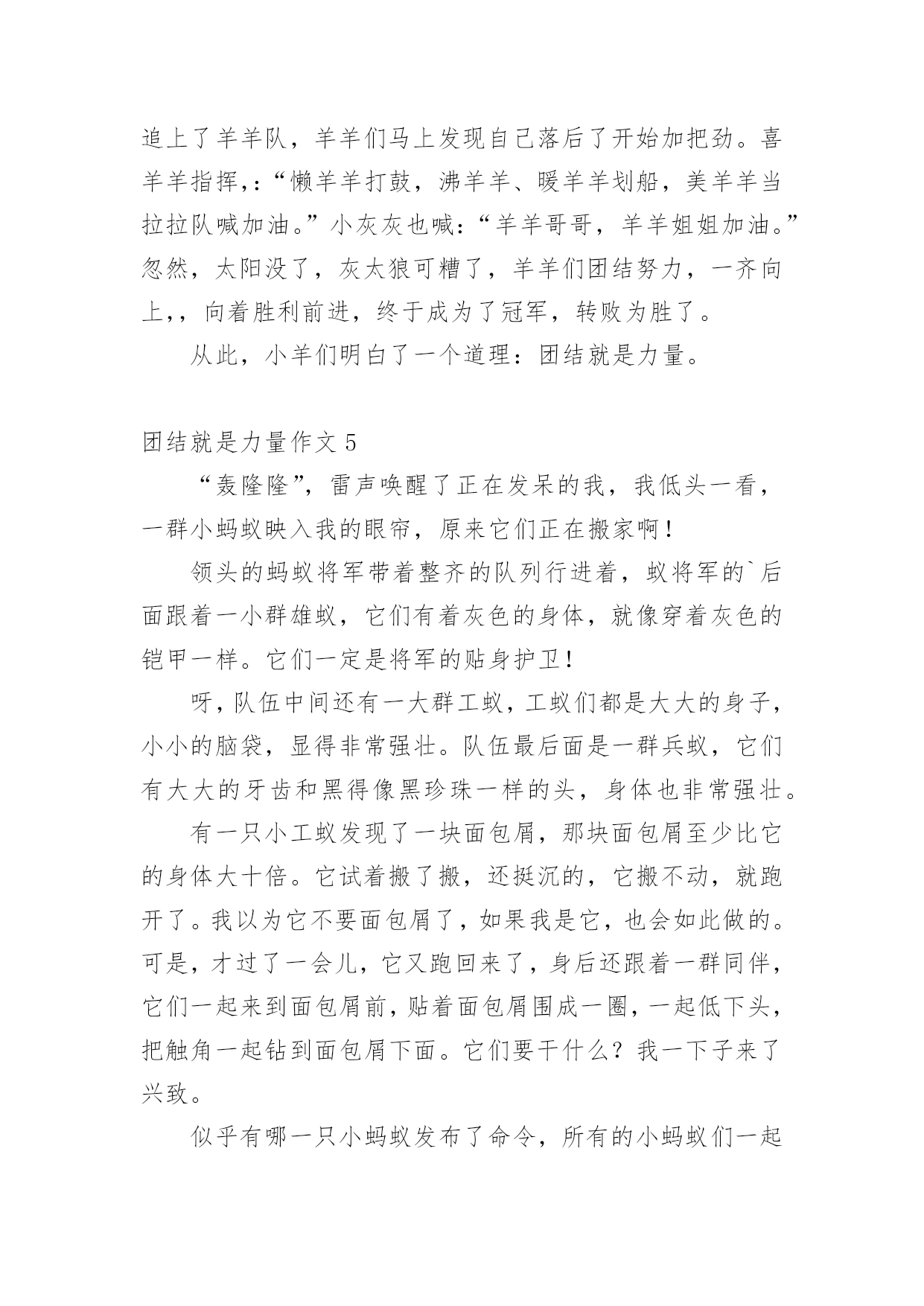 追上了羊羊队，羊羊们马上发现自己落后了开始加把劲。喜羊羊指挥，:“懒羊羊打鼓，沸羊羊、暖羊羊划船，美羊羊当拉拉队喊加油。”小灰灰也喊：“羊羊哥哥，羊羊姐姐加油。”忽然，太阳没了，灰太狼可糟了，羊羊们团结努力，一齐向上，，向着胜利前进，终于成为了冠军，转败为胜了。

从此，小羊们明白了一个道理：团结就是力量。

团结就是力量作文 5

“轰隆隆”，雷声唤醒了正在发呆的我，我低头一看，一群小蚂蚁映入我的眼帘，原来它们正在搬家啊！

领头的蚂蚁将军带着整齐的队列行进着，蚁将军的`后面跟着一小群雄蚁，它们有着灰色的身体，就像穿着灰色的铠甲一样。它们一定是将军的贴身护卫！

呀，队伍中间还有一大群工蚁，工蚁们都是大大的身子，小小的脑袋，显得非常强壮。队伍最后面是一群兵蚁，它们有大大的牙齿和黑得像黑珍珠一样的头，身体也非常强壮。

有一只小工蚁发现了一块面包屑，那块面包屑至少比它的身体大十倍。它试着搬了搬，还挺沉的，它搬不动，就跑开了。我以为它不要面包屑了，如果我是它，也会如此做的。可是，才过了一会儿，它又跑回来了，身后还跟着一群同伴，它们一起来到面包屑前，贴着面包屑围成一圈，一起低下头，把触角一起钻到面包屑下面。它们要干什么？我一下子来了兴致。

似乎有哪一只小蚂蚁发布了命令，所有的小蚂蚁们一起